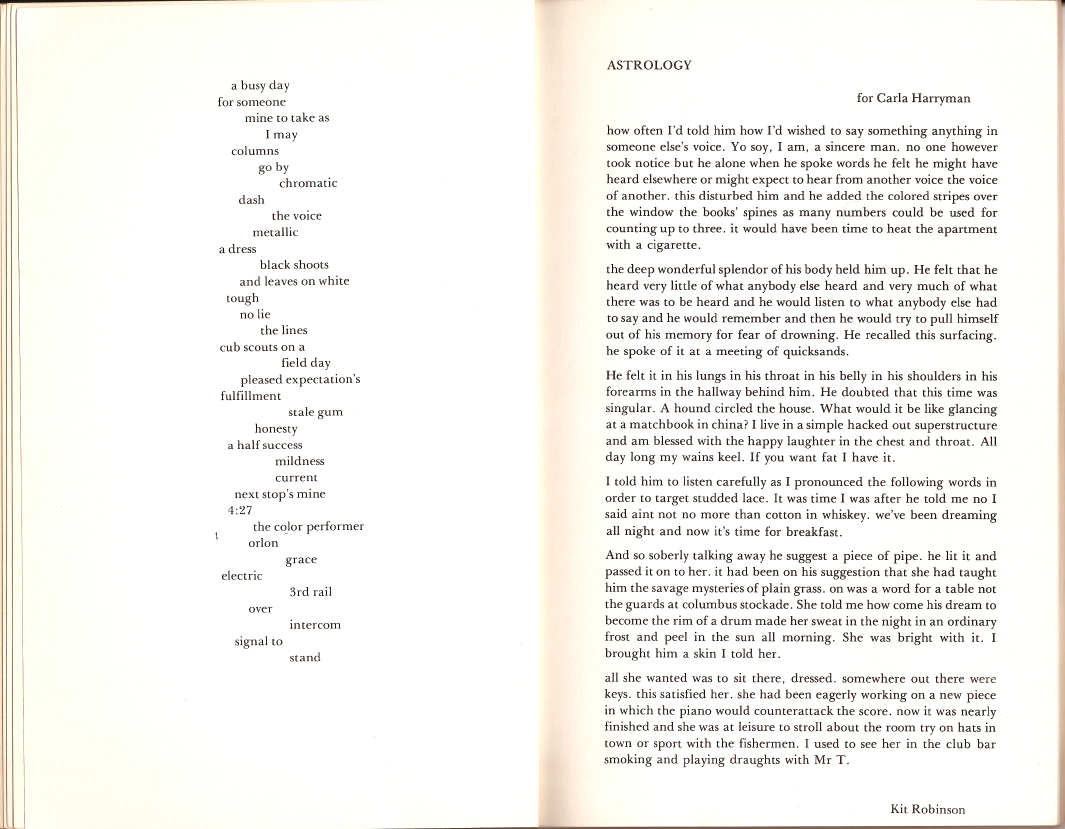 a busy day
for someone
mine to take as
I may
columns
go by
chromatic
dash
the voice
metallic
a dress
black shoots
and leaves on white
tough
no lie
the lines
cub scouts on a
field day
pleased expectation's
fulfillment
stale gum
honesty
a half success
mildness
current
next stop's mine
4:27
the color performer
orlon
grace
electric
3rd rail
over
intercom
signal to
stand

ASTROLOGY

for Carla Harryman

how often I'd told him how I'd wished to say something anything in someone else's voice. Yo soy, I am, a sincere man. no one however took notice but he alone when he spoke words he felt he might have heard elsewhere or might expect to hear from another voice the voice of another. this disturbed him and he added the colored stripes over the window the books' spines as many numbers could be used for counting up to three. it would have been time to heat the apartment with a cigarette.

the deep wonderful splendor of his body held him up. He felt that he heard very little of what anybody else heard and very much of what there was to be heard and he would listen to what anybody else had to say and he would remember and then he would try to pull himself out of his memory for fear of drowning. He recalled this surfacing. he spoke of it at a meeting of quicksands.

He felt it in his lungs in his throat in his belly in his shoulders in his forearms in the hallway behind him. He doubted that this time was singular. A hound circled the house. What would it be like glancing at a matchbook in china? I live in a simple hacked out superstructure and am blessed with the happy laughter in the chest and throat. All day long my wains keel. If you want fat I have it.

I told him to listen carefully as I pronounced the following words in order to target studded lace. It was time I was after he told me no I said aint not no more than cotton in whiskey. we've been dreaming all night and now it's time for breakfast.

And so soberly talking away he suggest a piece of pipe. he lit it and passed it on to her. it had been on his suggestion that she had taught him the savage mysteries of plain grass. on was a word for a table not the guards at columbus stockade. She told me how come his dream to become the rim of a drum made her sweat in the night in an ordinary frost and peel in the sun all morning. She was bright with it. I brought him a skin I told her.

all she wanted was to sit there, dressed. somewhere out there were keys. this satisfied her. she had been eagerly working on a new piece in which the piano would counterattack the score. now it was nearly finished and she was at leisure to stroll about the room try on hats in town or sport with the fishermen. I used to see her in the club bar smoking and playing draughts with Mr T.

Kit Robinson